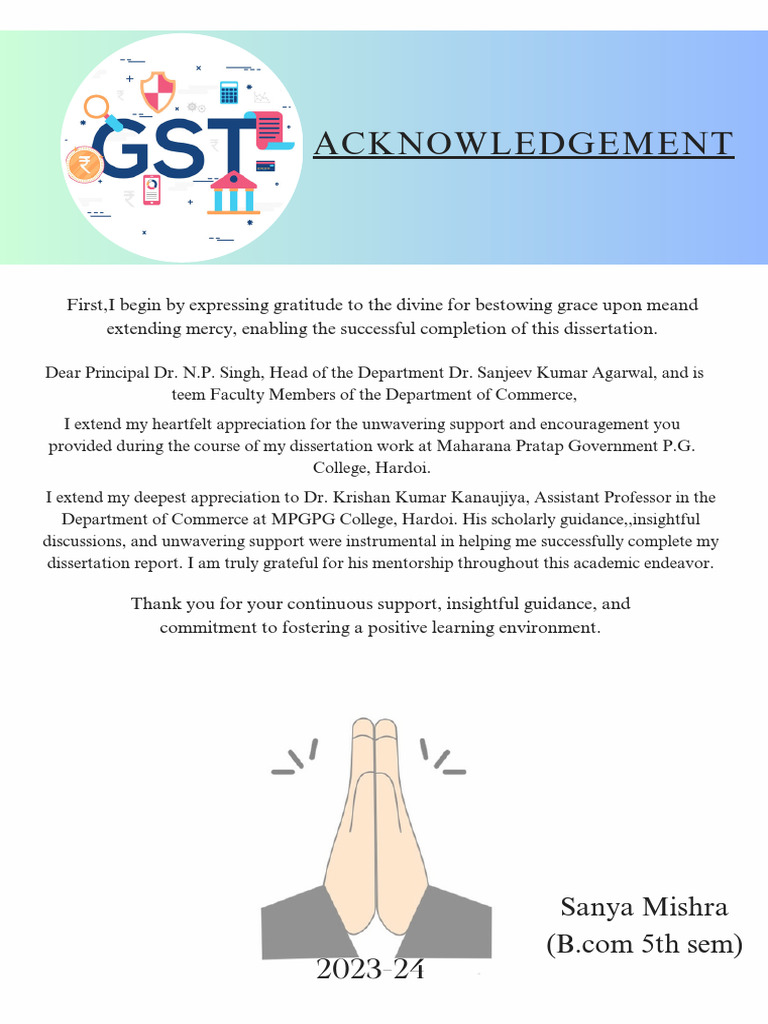 GST

ACKNOWLEDGEMENT

First,I begin by expressing gratitude to the divine for bestowing grace upon meand extending mercy, enabling the successful completion of this dissertation.

Dear Principal Dr. N.P. Singh, Head of the Department Dr. Sanjeev Kumar Agarwal, and is teem Faculty Members of the Department of Commerce,

I extend my heartfelt appreciation for the unwavering support and encouragement you provided during the course of my dissertation work at Maharana Pratap Government P.G. College, Hardoi.

I extend my deepest appreciation to Dr. Krishan Kumar Kanaujiya, Assistant Professor in the Department of Commerce at MPGPG College, Hardoi. His scholarly guidance,,insightful discussions, and unwavering support were instrumental in helping me successfully complete my dissertation report. I am truly grateful for his mentorship throughout this academic endeavor.

Thank you for your continuous support, insightful guidance, and commitment to fostering a positive learning environment.

Sanya Mishra
(B.com 5th sem)

2023-24